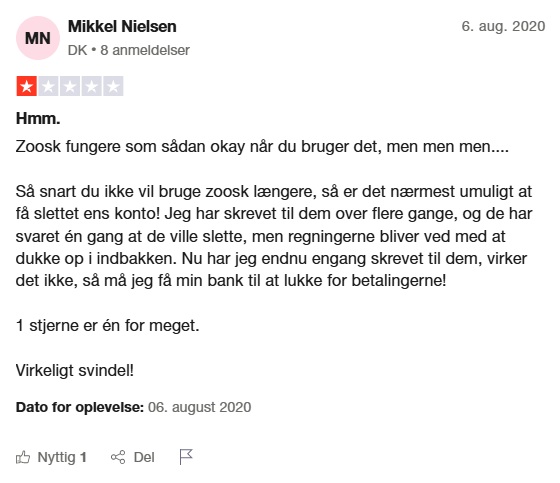 MN

Mikkel Nielsen

DK • 8 anmeldelser

6. aug. 2020

Hmm.

Zoosk fungere som sådan okay når du bruger det, men men men....

Så snart du ikke vil bruge zoosk længere, så er det nærmest umuligt at få slettet ens konto! Jeg har skrevet til dem over flere gange, og de har svaret én gang at de ville slette, men regningerne bliver ved med at dukke op i indbakken. Nu har jeg endnu engang skrevet til dem, virker det ikke, så må jeg få min bank til at lukke for betalingerne!

1 stjerne er én for meget.

Virkeligt svindel!

Dato for oplevelse: 06. august 2020

Nyttig 1 Del